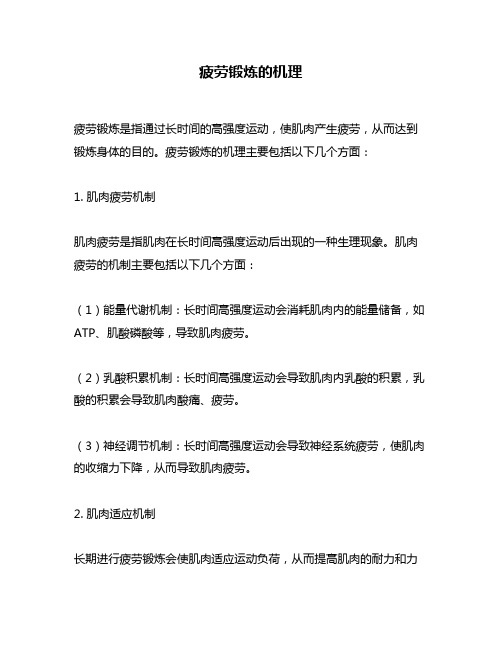 疲劳锻炼的机理

疲劳锻炼是指通过长时间的高强度运动，使肌肉产生疲劳，从而达到锻炼身体的目的。疲劳锻炼的机理主要包括以下几个方面：

1. 肌肉疲劳机制

肌肉疲劳是指肌肉在长时间高强度运动后出现的一种生理现象。肌肉疲劳的机制主要包括以下几个方面：

（1）能量代谢机制：长时间高强度运动会消耗肌肉内的能量储备，如ATP、肌酸磷酸等，导致肌肉疲劳。

（2）乳酸积累机制：长时间高强度运动会导致肌肉内乳酸的积累，乳酸的积累会导致肌肉酸痛、疲劳。

（3）神经调节机制：长时间高强度运动会导致神经系统疲劳，使肌肉的收缩力下降，从而导致肌肉疲劳。

2. 肌肉适应机制

长期进行疲劳锻炼会使肌肉适应运动负荷，从而提高肌肉的耐力和力